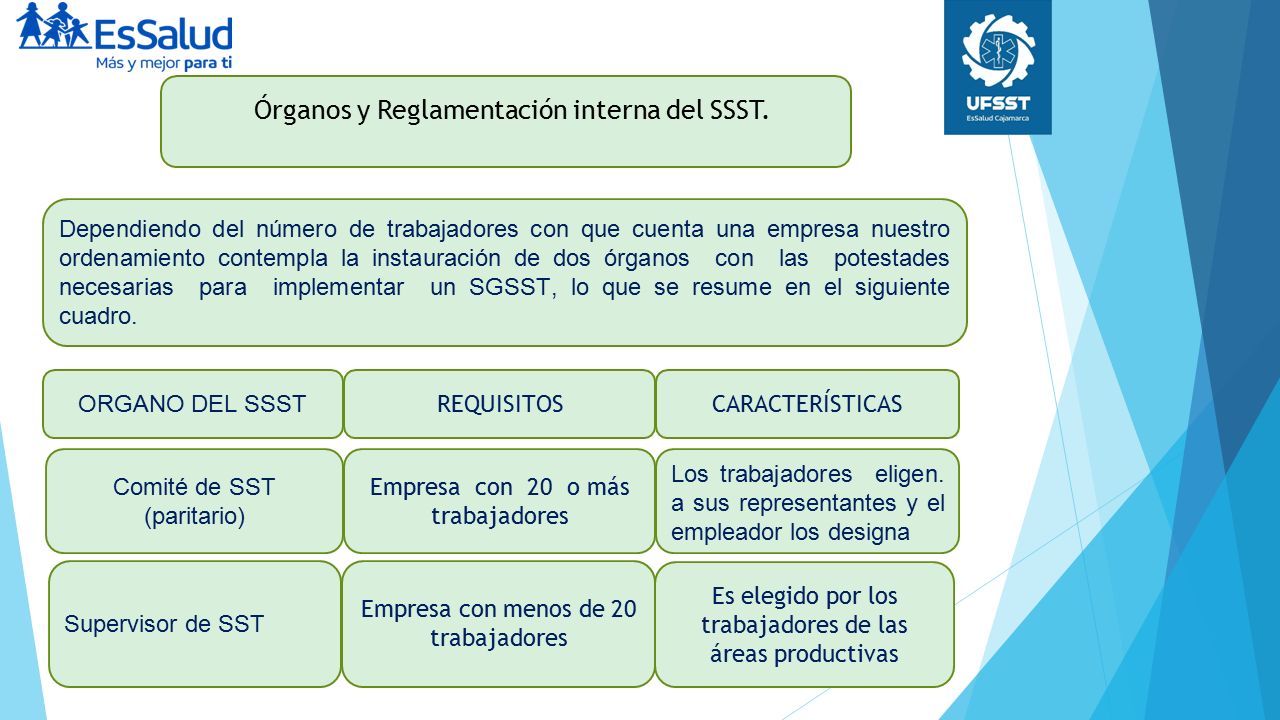 EsSalud
Más y mejor para ti

UFSST
EsSalud Cajamarca

Órganos y Reglamentación interna del SSST.

Dependiendo del número de trabajadores con que cuenta una empresa nuestro ordenamiento contempla la instauración de dos órganos con las potestades necesarias para implementar un SGSST, lo que se resume en el siguiente cuadro.

| ORGANO DEL SSST | REQUISITOS | CARACTERÍSTICAS |
|---|---|---|
| Comité de SST (paritario) | Empresa con 20 o más trabajadores | Los trabajadores eligen. a sus representantes y el empleador los designa |
| Supervisor de SST | Empresa con menos de 20 trabajadores | Es elegido por los trabajadores de las áreas productivas |